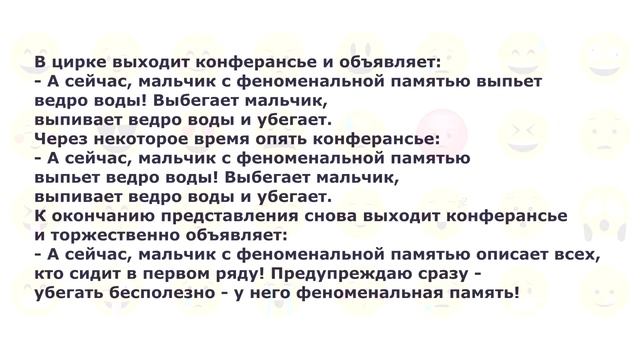 В цирке выходит конферансье и объявляет:
- А сейчас, мальчик с феноменальной памятью выпьет ведро воды! Выбегает мальчик, выпивает ведро воды и убегает.
Через некоторое время опять конферансье:
- А сейчас, мальчик с феноменальной памятью выпьет ведро воды! Выбегает мальчик, выпивает ведро воды и убегает.
К окончанию представления снова выходит конферансье и торжественно объявляет:
- А сейчас, мальчик с феноменальной памятью описает всех, кто сидит в первом ряду! Предупреждаю сразу - убегать бесполезно - у него феноменальная память!